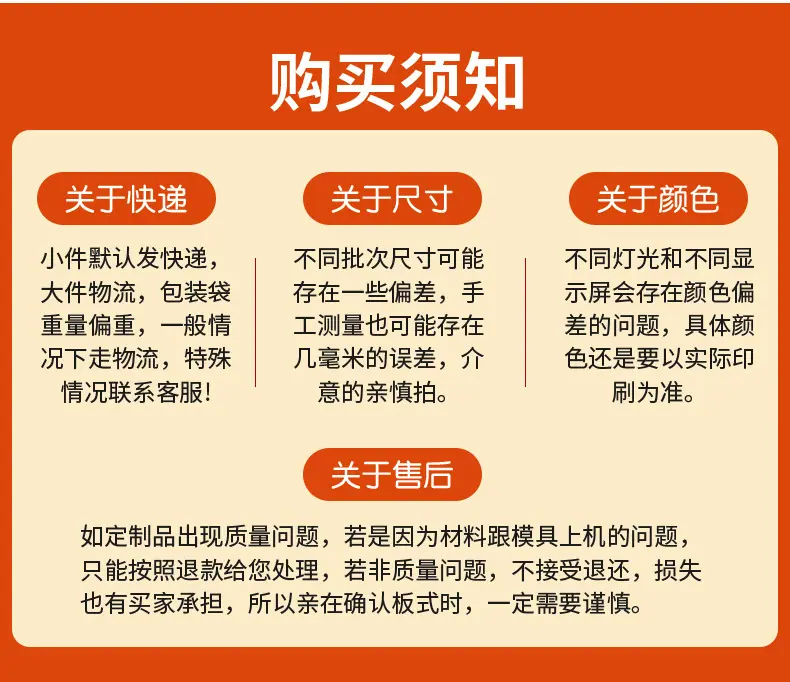 购买须知

关于快递

小件默认发快递，大件物流，包装袋重量偏重，一般情况下走物流，特殊情况联系客服!

关于尺寸

不同批次尺寸可能存在一些偏差，手工测量也可能存在几毫米的误差，介意的亲慎拍。

关于颜色

不同灯光和不同显示屏会存在颜色偏差的问题，具体颜色还是要以实际印刷为准。

关于售后

如定制品出现质量问题，若是因为材料跟模具上机的问题，只能按照退款给您处理，若非质量问题，不接受退还，损失也有买家承担，所以亲在确认板式时，一定需要谨慎。